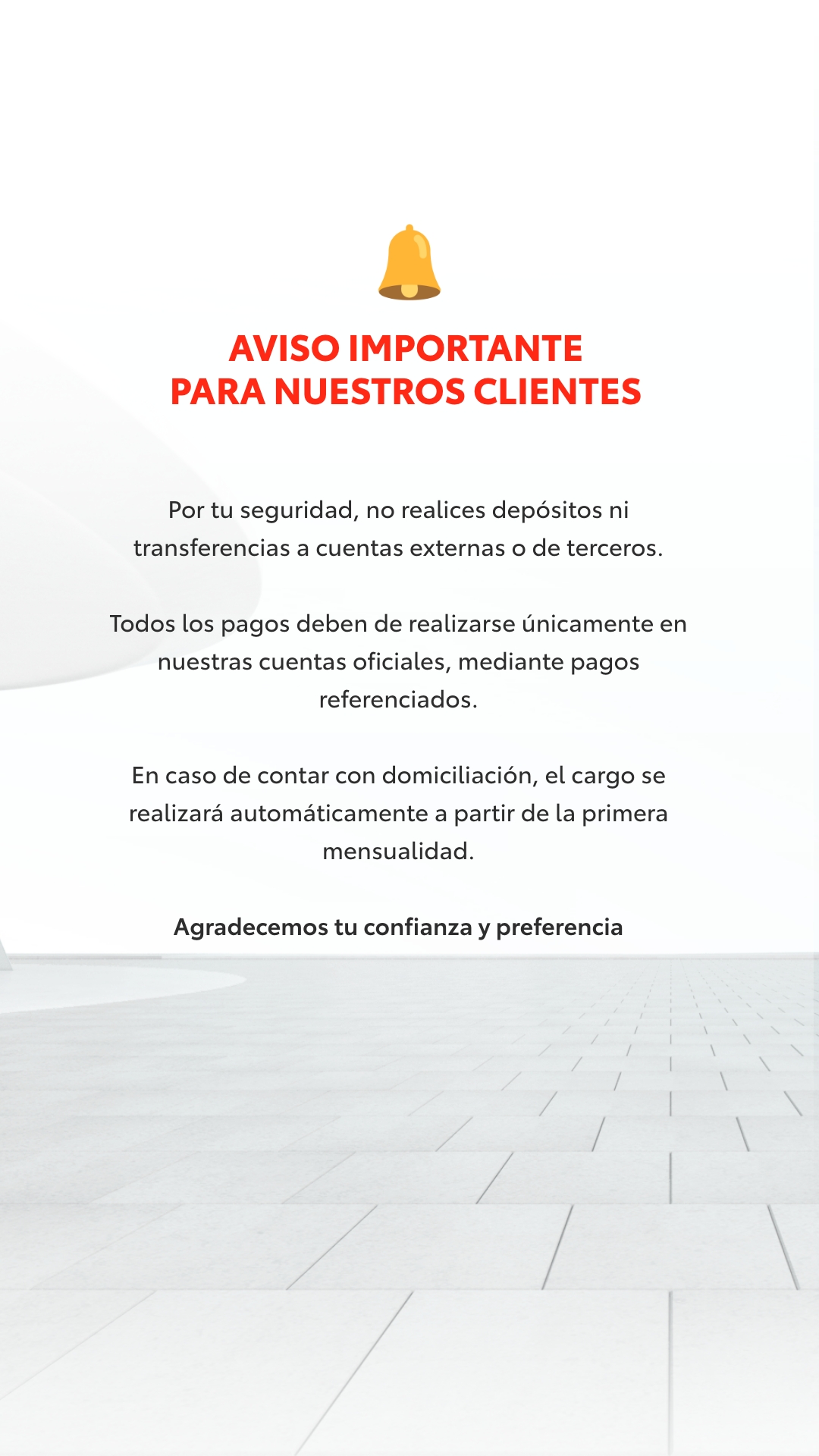 AVISO IMPORTANTE
PARA NUESTROS CLIENTES

Por tu seguridad, no realices depósitos ni transferencias a cuentas externas o de terceros.

Todos los pagos deben de realizarse únicamente en nuestras cuentas oficiales, mediante pagos referenciados.

En caso de contar con domiciliación, el cargo se realizará automáticamente a partir de la primera mensualidad.

Agradecemos tu confianza y preferencia